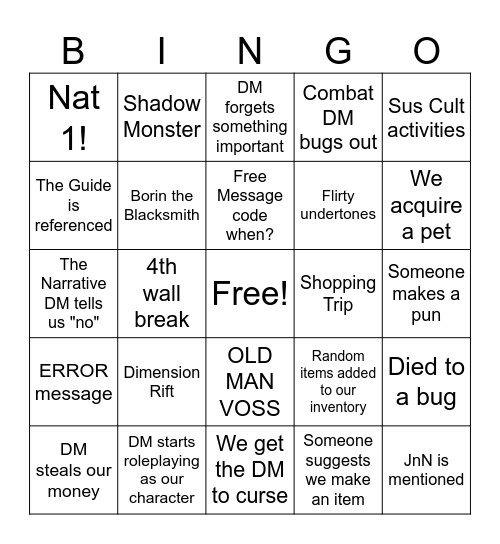 | B | I | N | G | O |
|---|---|---|---|---|
| Nat 1! | Shadow Monster | DM forgets something important | Combat DM bugs out | Sus Cult activities |
| The Guide is referenced | Borin the Blacksmith | Free Message code when? | Flirty undertones | We acquire a pet |
| The Narrative DM tells us "no" | 4th wall break | Free! | Shopping Trip | Someone makes a pun |
| ERROR message | Dimension Rift | OLD MAN VOSS | Random items added to our inventory | Died to a bug |
| DM steals our money | DM starts roleplaying as our character | We get the DM to curse | Someone suggests we make an item | JnN is mentioned |